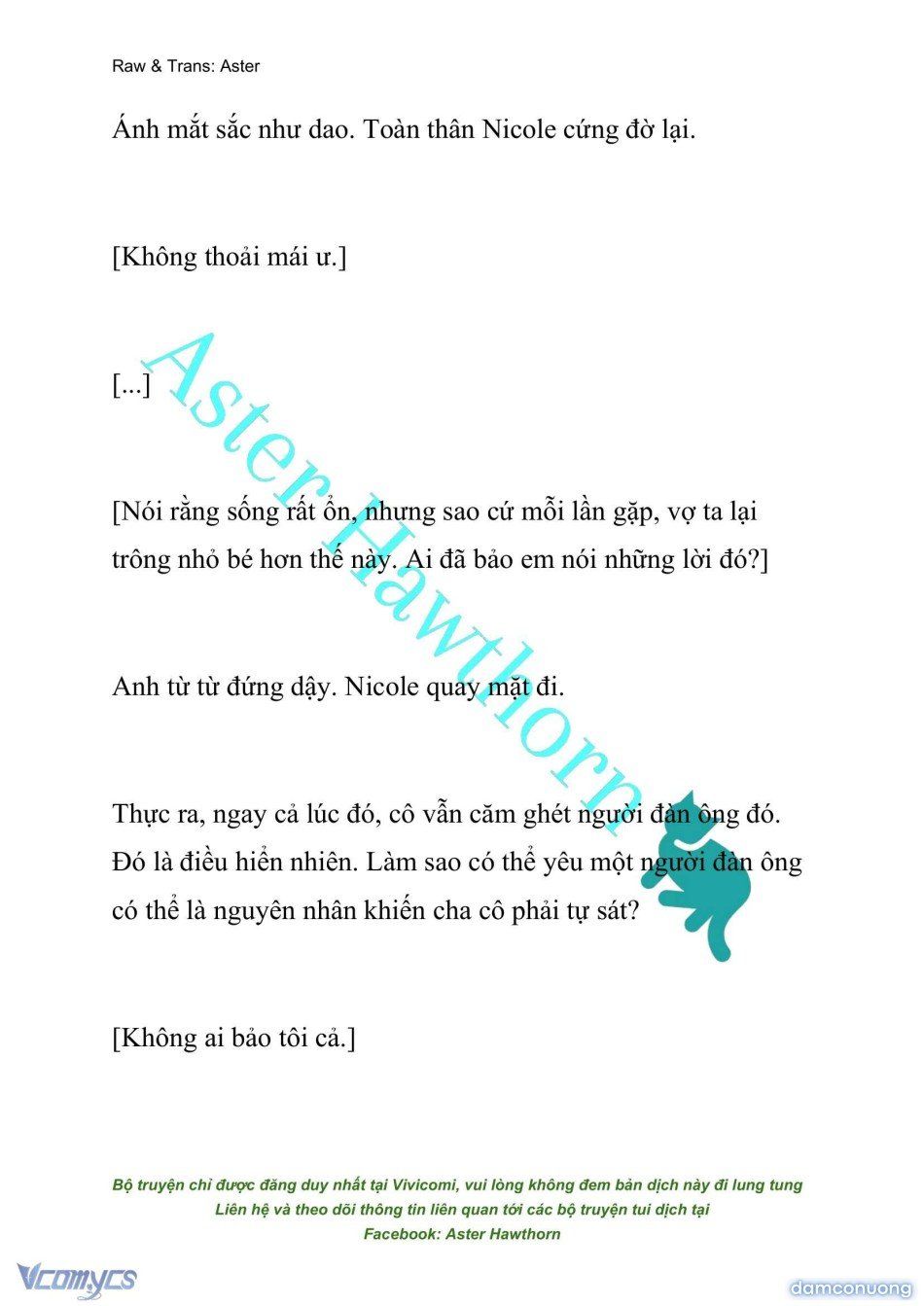 Raw & Trans: Aster

Ánh mắt sắc như dao. Toàn thân Nicole cứng đờ lại.

[Không thoải mái ư.]

[...]

[Nói rằng sống rất ổn, nhưng sao cứ mỗi lần gặp, vợ ta lại trông nhỏ bé hơn thế này. Ai đã bảo em nói những lời đó?]

Anh từ từ đứng dậy. Nicole quay mặt đi.

Thực ra, ngay cả lúc đó, cô vẫn căm ghét người đàn ông đó. Đó là điều hiển nhiên. Làm sao có thể yêu một người đàn ông có thể là nguyên nhân khiến cha cô phải tự sát?

[Không ai bảo tôi cả.]

Aster Hawthorn

Bộ truyện chỉ được đăng duy nhất tại Vivicomi, vui lòng không đem bản dịch này đi lung tung
Liên hệ và theo dõi thông tin liên quan tới các bộ truyện tui dịch tại
Facebook: Aster Hawthorn

Vcomycs

damconuong